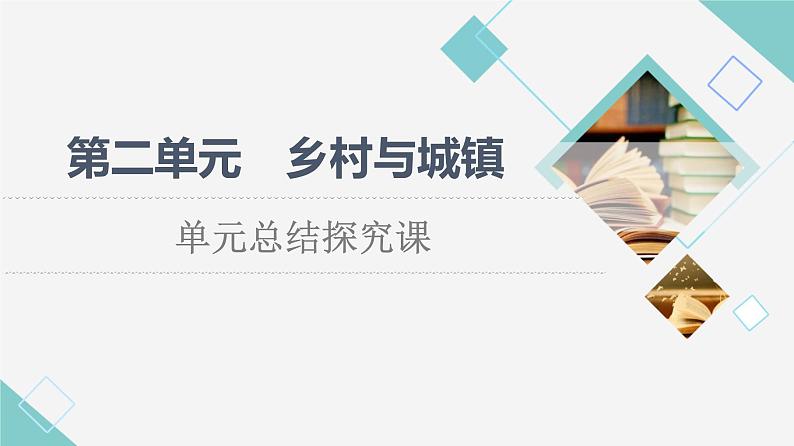 第二单元　乡村与城镇

单元总结探究课